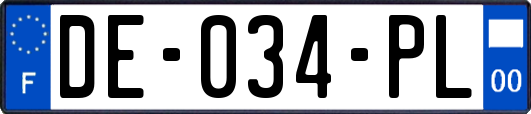 F

DE-034-PL

00